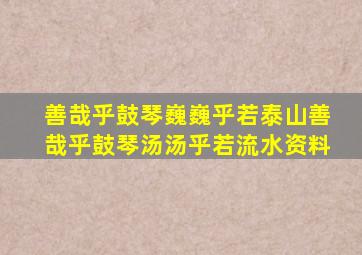 善哉乎鼓琴巍巍乎若泰山善哉乎鼓琴汤汤乎若流水资料